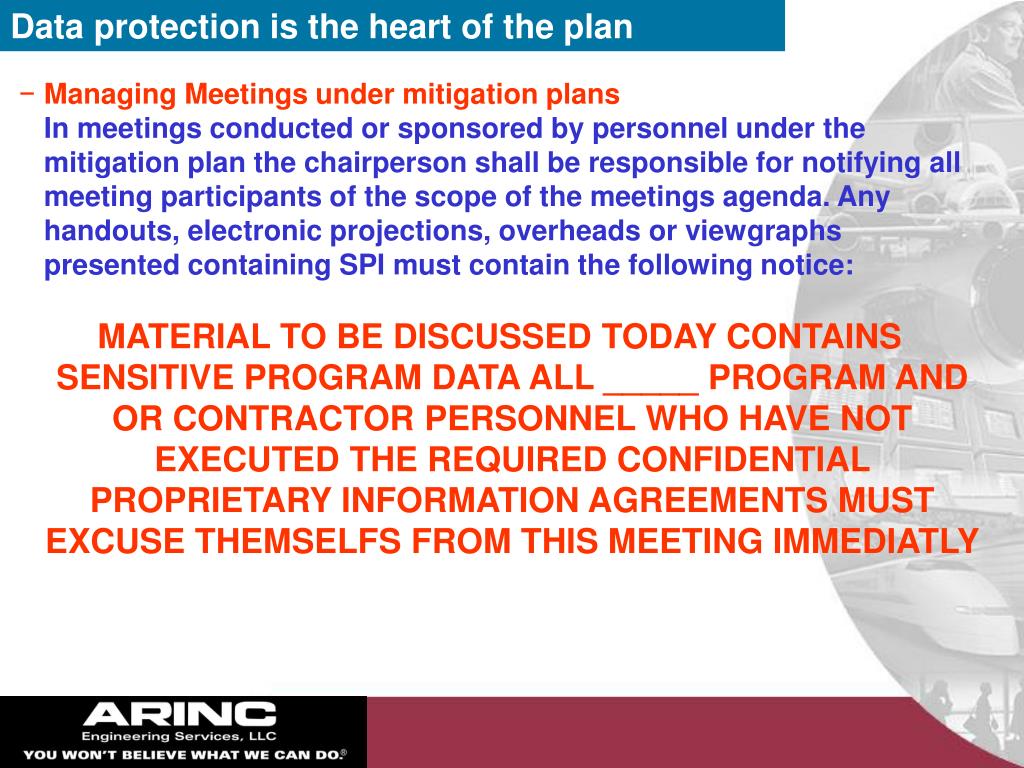 Data protection is the heart of the plan

– Managing Meetings under mitigation plans
In meetings conducted or sponsored by personnel under the mitigation plan the chairperson shall be responsible for notifying all meeting participants of the scope of the meetings agenda. Any handouts, electronic projections, overheads or viewgraphs presented containing SPI must contain the following notice:

MATERIAL TO BE DISCUSSED TODAY CONTAINS SENSITIVE PROGRAM DATA ALL _____ PROGRAM AND OR CONTRACTOR PERSONNEL WHO HAVE NOT EXECUTED THE REQUIRED CONFIDENTIAL PROPRIETARY INFORMATION AGREEMENTS MUST EXCUSE THEMSELFS FROM THIS MEETING IMMEDIATLY

ARINC
Engineering Services, LLC
YOU WON'T BELIEVE WHAT WE CAN DO.®